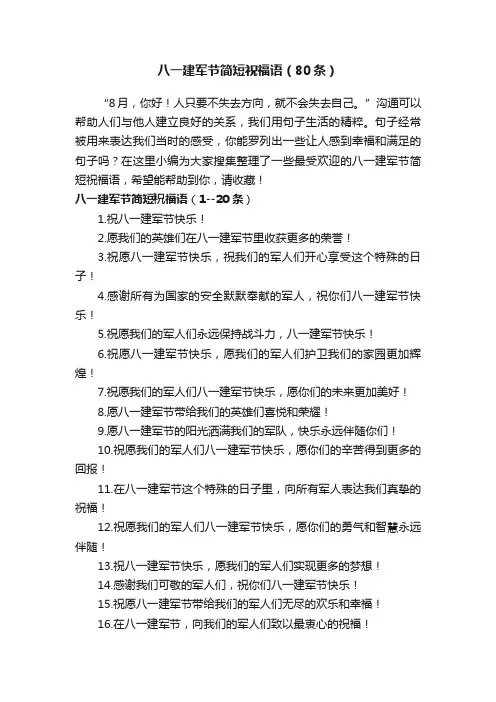 八一建军节简短祝福语（80条）

“8月，你好！人只要不失去方向，就不会失去自己。”沟通可以帮助人们与他人建立良好的关系，我们用句子生活的精粹。句子经常被用来表达我们当时的感受，你能罗列出一些让人感到幸福和满足的句子吗？在这里小编为大家搜集整理了一些最受欢迎的八一建军节简短祝福语，希望能帮助到你，请收藏！

八一建军节简短祝福语（1--20条）

1.祝八一建军节快乐！

2.愿我们的英雄们在八一建军节里收获更多的荣誉！

3.祝愿八一建军节快乐，祝我们的军人们开心享受这个特殊的日子！

4.感谢所有为国家的安全默默奉献的军人，祝你们八一建军节快乐！

5.祝愿我们的军人们永远保持战斗力，八一建军节快乐！

6.祝愿八一建军节快乐，愿我们的军人们护卫我们的家园更加辉煌！

7.祝愿我们的军人们八一建军节快乐，愿你们的未来更加美好！

8.愿八一建军节带给我们的英雄们喜悦和荣耀！

9.愿八一建军节的阳光洒满我们的军队，快乐永远伴随你们！

10.祝愿我们的军人们八一建军节快乐，愿你们的辛苦得到更多的回报！

11.在八一建军节这个特殊的日子里，向所有军人表达我们真挚的祝福！

12.祝愿我们的军人们八一建军节快乐，愿你们的勇气和智慧永远伴随！

13.祝八一建军节快乐，愿我们的军人们实现更多的梦想！

14.感谢我们可敬的军人们，祝你们八一建军节快乐！

15.祝愿八一建军节带给我们的军人们无尽的欢乐和幸福！

16.在八一建军节，向我们的军人们致以最衷心的祝福！